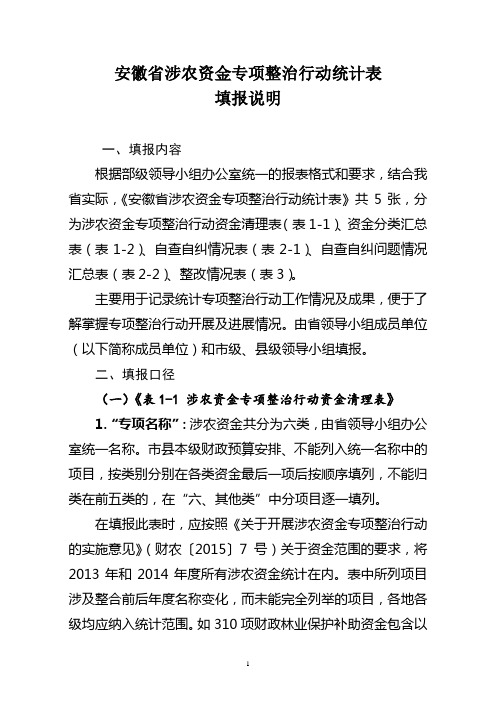 安徽省涉农资金专项整治行动统计表
填报说明

一、填报内容

根据部级领导小组办公室统一的报表格式和要求，结合我省实际，《安徽省涉农资金专项整治行动统计表》共 5 张，分为涉农资金专项整治行动资金清理表（表 1-1）、资金分类汇总表（表 1-2）、自查自纠情况表（表 2-1）、自查自纠问题情况汇总表（表 2-2）、整改情况表（表 3）。

主要用于记录统计专项整治行动工作情况及成果，便于了解掌握专项整治行动开展及进展情况。由省领导小组成员单位（以下简称成员单位）和市级、县级领导小组填报。

二、填报口径

（一）《表 1-1 涉农资金专项整治行动资金清理表》

1. “专项名称”：涉农资金共分为六类，由省领导小组办公室统一名称。市县本级财政预算安排、不能列入统一名称中的项目，按类别分别在各类资金最后一项后按顺序填列，不能归类在前五类的，在“六、其他类”中分项目逐一填列。

在填报此表时，应按照《关于开展涉农资金专项整治行动的实施意见》（财农〔2015〕7 号）关于资金范围的要求，将 2013 年和 2014 年度所有涉农资金统计在内。表中所列项目涉及整合前后年度名称变化，而未能完全列举的项目，各地各级均应纳入统计范围。如 310 项财政林业保护补助资金包含以

1